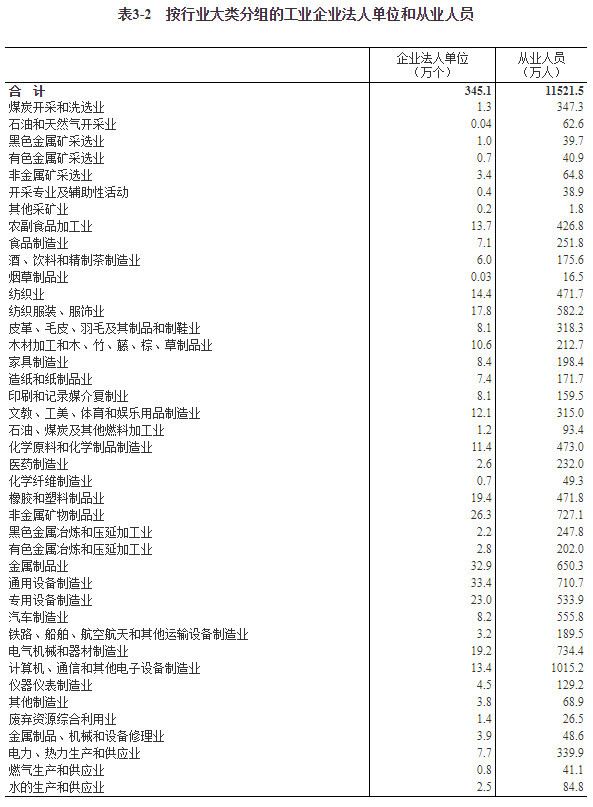 表3-2 按行业大类分组的工业企业法人单位和从业人员

|  | 企业法人单位（万个） | 从业人员（万人） |
|---|---|---|
| 合 计 | 345.1 | 11521.5 |
| 煤炭开采和洗选业 | 1.3 | 347.3 |
| 石油和天然气开采业 | 0.04 | 62.6 |
| 黑色金属矿采选业 | 1.0 | 39.7 |
| 有色金属矿采选业 | 0.7 | 40.9 |
| 非金属矿采选业 | 3.4 | 64.8 |
| 开采专业及辅助性活动 | 0.4 | 38.9 |
| 其他采矿业 | 0.2 | 1.8 |
| 农副食品加工业 | 13.7 | 426.8 |
| 食品制造业 | 7.1 | 251.8 |
| 酒、饮料和精制茶制造业 | 6.0 | 175.6 |
| 烟草制品业 | 0.03 | 16.5 |
| 纺织业 | 14.4 | 471.7 |
| 纺织服装、服饰业 | 17.8 | 582.2 |
| 皮革、毛皮、羽毛及其制品和制鞋业 | 8.1 | 318.3 |
| 木材加工和木、竹、藤、棕、草制品业 | 10.6 | 212.7 |
| 家具制造业 | 8.4 | 198.4 |
| 造纸和纸制品业 | 7.4 | 171.7 |
| 印刷和记录媒介复制业 | 8.1 | 159.5 |
| 文教、工美、体育和娱乐用品制造业 | 12.1 | 315.0 |
| 石油、煤炭及其他燃料加工业 | 1.2 | 93.4 |
| 化学原料和化学制品制造业 | 11.4 | 473.0 |
| 医药制造业 | 2.6 | 232.0 |
| 化学纤维制造业 | 0.7 | 49.3 |
| 橡胶和塑料制品业 | 19.4 | 471.8 |
| 非金属矿物制品业 | 26.3 | 727.1 |
| 黑色金属冶炼和压延加工业 | 2.2 | 247.8 |
| 有色金属冶炼和压延加工业 | 2.8 | 202.0 |
| 金属制品业 | 32.9 | 650.3 |
| 通用设备制造业 | 33.4 | 710.7 |
| 专用设备制造业 | 23.0 | 533.9 |
| 汽车制造业 | 8.2 | 555.8 |
| 铁路、船舶、航空航天和其他运输设备制造业 | 3.2 | 189.5 |
| 电气机械和器材制造业 | 19.2 | 734.4 |
| 计算机、通信和其他电子设备制造业 | 13.4 | 1015.2 |
| 仪器仪表制造业 | 4.5 | 129.2 |
| 其他制造业 | 3.8 | 68.9 |
| 废弃资源综合利用业 | 1.4 | 26.5 |
| 金属制品、机械和设备修理业 | 3.9 | 48.6 |
| 电力、热力生产和供应业 | 7.7 | 339.9 |
| 燃气生产和供应业 | 0.8 | 41.1 |
| 水的生产和供应业 | 2.5 | 84.8 |